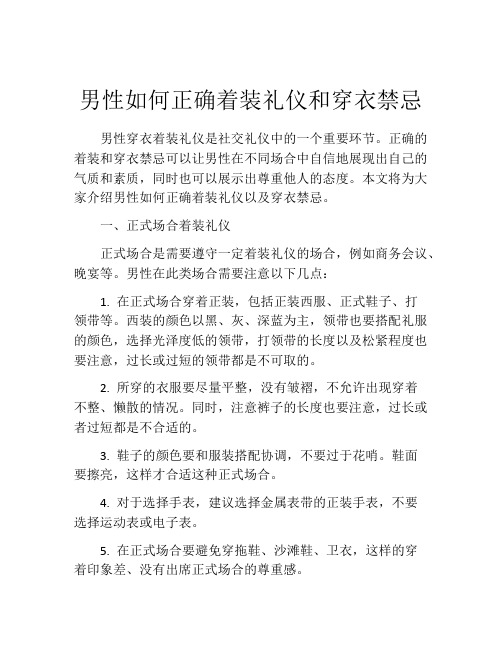 男性如何正确着装礼仪和穿衣禁忌

男性穿衣着装礼仪是社交礼仪中的一个重要环节。正确的着装和穿衣禁忌可以让男性在不同场合中自信地展现出自己的气质和素质，同时也可以展示出尊重他人的态度。本文将为大家介绍男性如何正确着装礼仪以及穿衣禁忌。

一、正式场合着装礼仪

正式场合是需要遵守一定着装礼仪的场合，例如商务会议、晚宴等。男性在此类场合需要注意以下几点：

1. 在正式场合穿着正装，包括正装西服、正式鞋子、打领带等。西装的颜色以黑、灰、深蓝为主，领带也要搭配礼服的颜色，选择光泽度低的领带，打领带的长度以及松紧程度也要注意，过长或过短的领带都是不可取的。

2. 所穿的衣服要尽量平整，没有皱褶，不允许出现穿着不整、懒散的情况。同时，注意裤子的长度也要注意，过长或者过短都是不合适的。

3. 鞋子的颜色要和服装搭配协调，不要过于花哨。鞋面要擦亮，这样才合适这种正式场合。

4. 对于选择手表，建议选择金属表带的正装手表，不要选择运动表或电子表。

5. 在正式场合要避免穿拖鞋、沙滩鞋、卫衣，这样的穿着印象差、没有出席正式场合的尊重感。